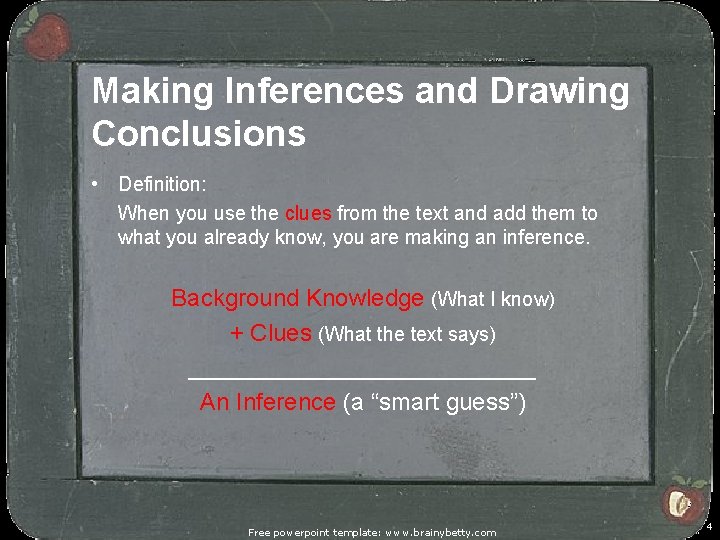 Making Inferences and Drawing Conclusions

• Definition:
When you use the clues from the text and add them to what you already know, you are making an inference.

Background Knowledge (What I know)
+ Clues (What the text says)

An Inference (a “smart guess”)

Free powerpoint template: www.brainybetty.com

4